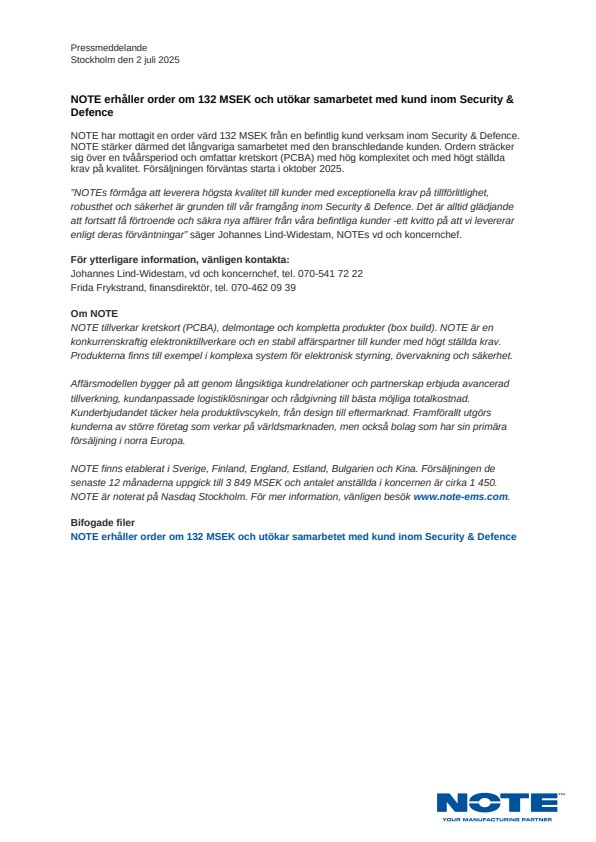 Pressmeddelande
Stockholm den 2 juli 2025

NOTE erhåller order om 132 MSEK och utökar samarbetet med kund inom Security & Defence

NOTE har mottagit en order värd 132 MSEK från en befintlig kund verksam inom Security & Defence. NOTE stärker därmed det långvariga samarbetet med den branschledande kunden. Ordern sträcker sig över en tvåårsperiod och omfattar kretskort (PCBA) med hög komplexitet och med högt ställda krav på kvalitet. Försäljningen förväntas starta i oktober 2025.

"NOTEs förmåga att leverera högsta kvalitet till kunder med exceptionella krav på tillförlitlighet, robusthet och säkerhet är grunden till vår framgång inom Security & Defence. Det är alltid glädjande att fortsatt få förtroende och säkra nya affärer från våra befintliga kunder -ett kvitto på att vi levererar enligt deras förväntningar" säger Johannes Lind-Widestam, NOTEs vd och koncernchef.

För ytterligare information, vänligen kontakta:
Johannes Lind-Widestam, vd och koncernchef, tel. 070-541 72 22
Frida Frykstrand, finansdirektör, tel. 070-462 09 39

Om NOTE
NOTE tillverkar kretskort (PCBA), delmontage och kompletta produkter (box build). NOTE är en konkurrenskraftig elektroniktillverkare och en stabil affärspartner till kunder med högt ställda krav. Produkterna finns till exempel i komplexa system för elektronisk styrning, övervakning och säkerhet.

Affärsmodellen bygger på att genom långsiktiga kundrelationer och partnerskap erbjuda avancerad tillverkning, kundanpassade logistiklösningar och rådgivning till bästa möjliga totalkostnad. Kunderbjudandet täcker hela produktlivscykeln, från design till eftermarknad. Framförallt utgörs kunderna av större företag som verkar på världsmarknaden, men också bolag som har sin primära försäljning i norra Europa.

NOTE finns etablerat i Sverige, Finland, England, Estland, Bulgarien och Kina. Försäljningen de senaste 12 månaderna uppgick till 3 849 MSEK och antalet anställda i koncernen är cirka 1 450. NOTE är noterat på Nasdaq Stockholm. För mer information, vänligen besök www.note-ems.com.

Bifogade filer
NOTE erhåller order om 132 MSEK och utökar samarbetet med kund inom Security & Defence

NOTE
YOUR MANUFACTURING PARTNER